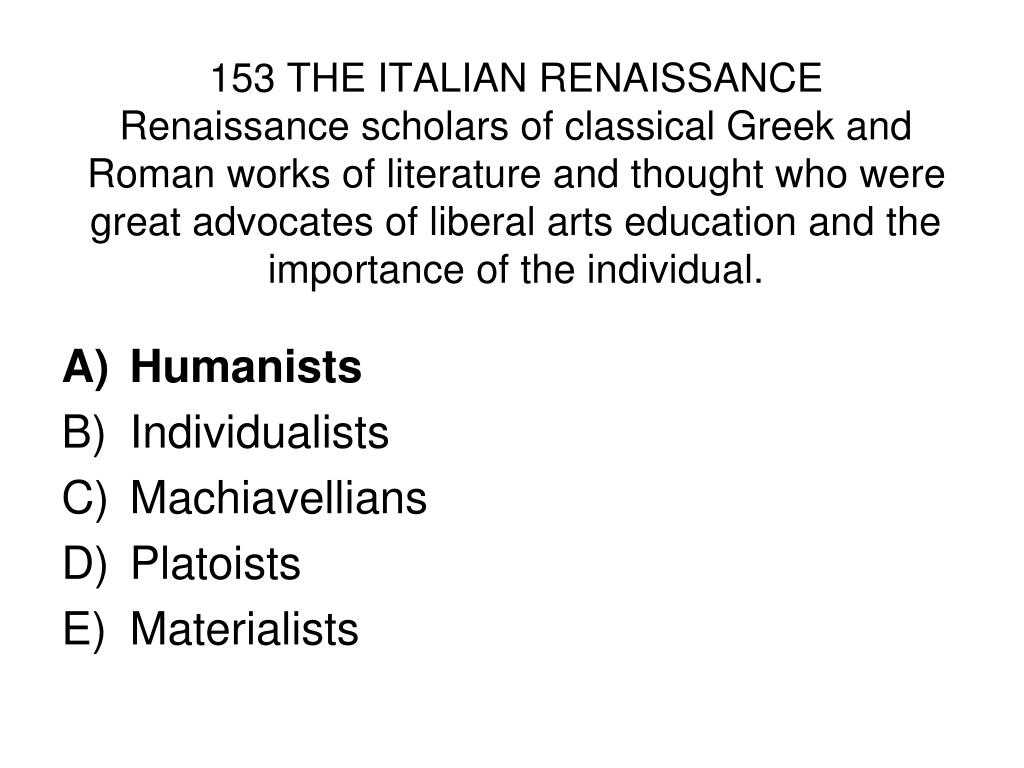 153 THE ITALIAN RENAISSANCE
Renaissance scholars of classical Greek and Roman works of literature and thought who were great advocates of liberal arts education and the importance of the individual.

A) Humanists
B) Individualists
C) Machiavellians
D) Platoists
E) Materialists